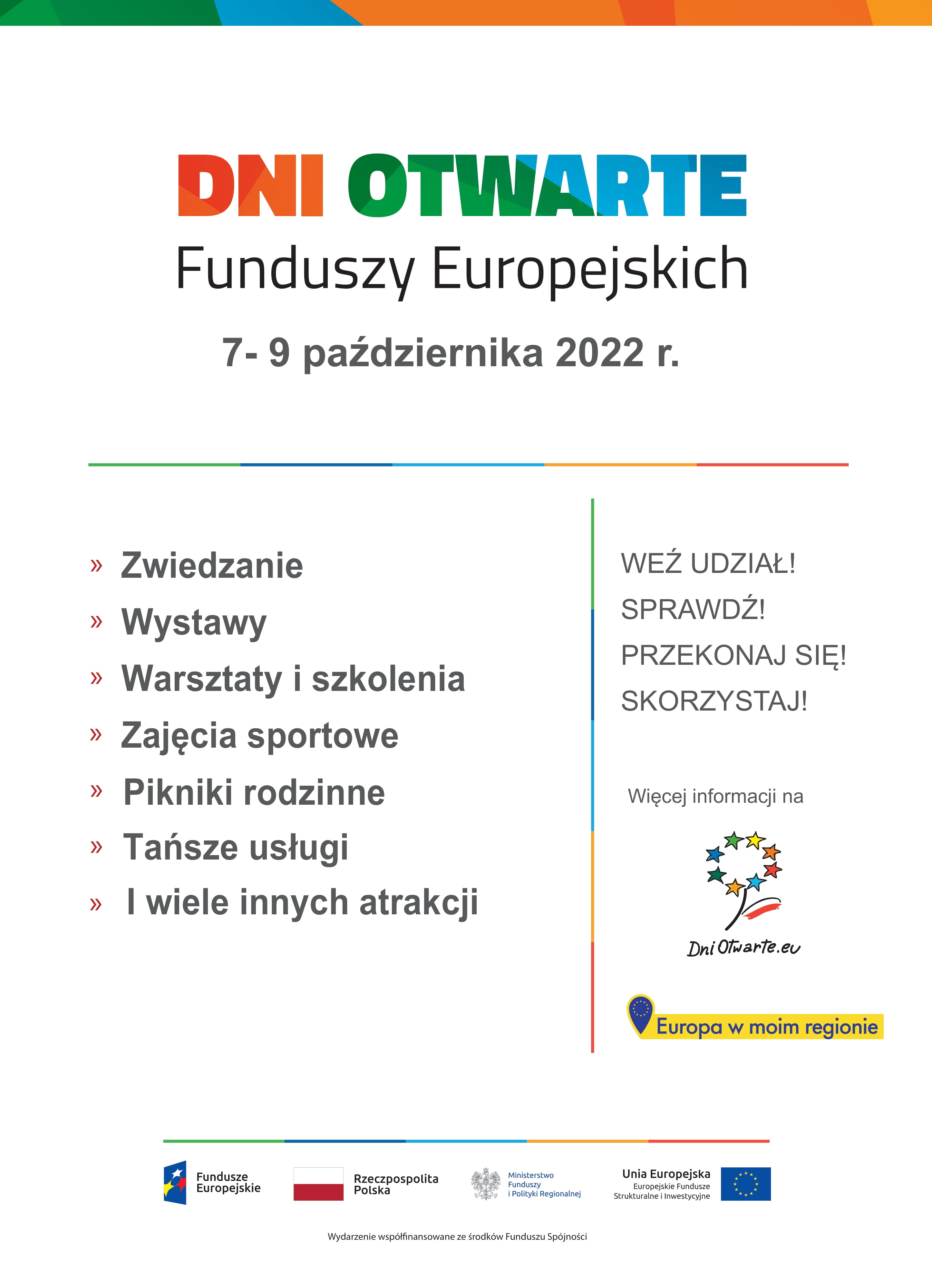 DNI OTWARTE
Funduszy Europejskich

7- 9 października 2022 r.

» Zwiedzanie
» Wystawy
» Warsztaty i szkolenia
» Zajęcia sportowe
» Pikniki rodzinne
» Tańsze usługi
» I wiele innych atrakcji

WEŹ UDZIAŁ!
SPRAWDŹ!
PRZEKONAJ SIĘ!
SKORZYSTAJ!

Więcej informacji na

DniOtwarte.eu

Europa w moim regionie

Fundusze Europejskie

Rzeczpospolita Polska

Ministerstwo Funduszy i Polityki Regionalnej

Unia Europejska
Europejskie Fundusze Strukturalne i Inwestycyjne

Wydarzenie współfinansowane ze środków Funduszu Spójności